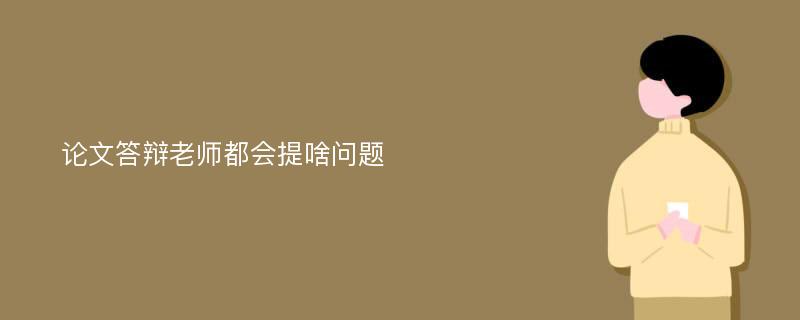 论文答辩老师都会提啥问题